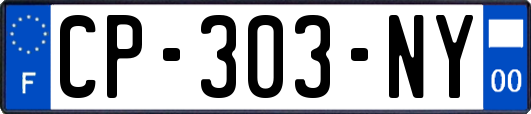 F
CP-303-NY
00